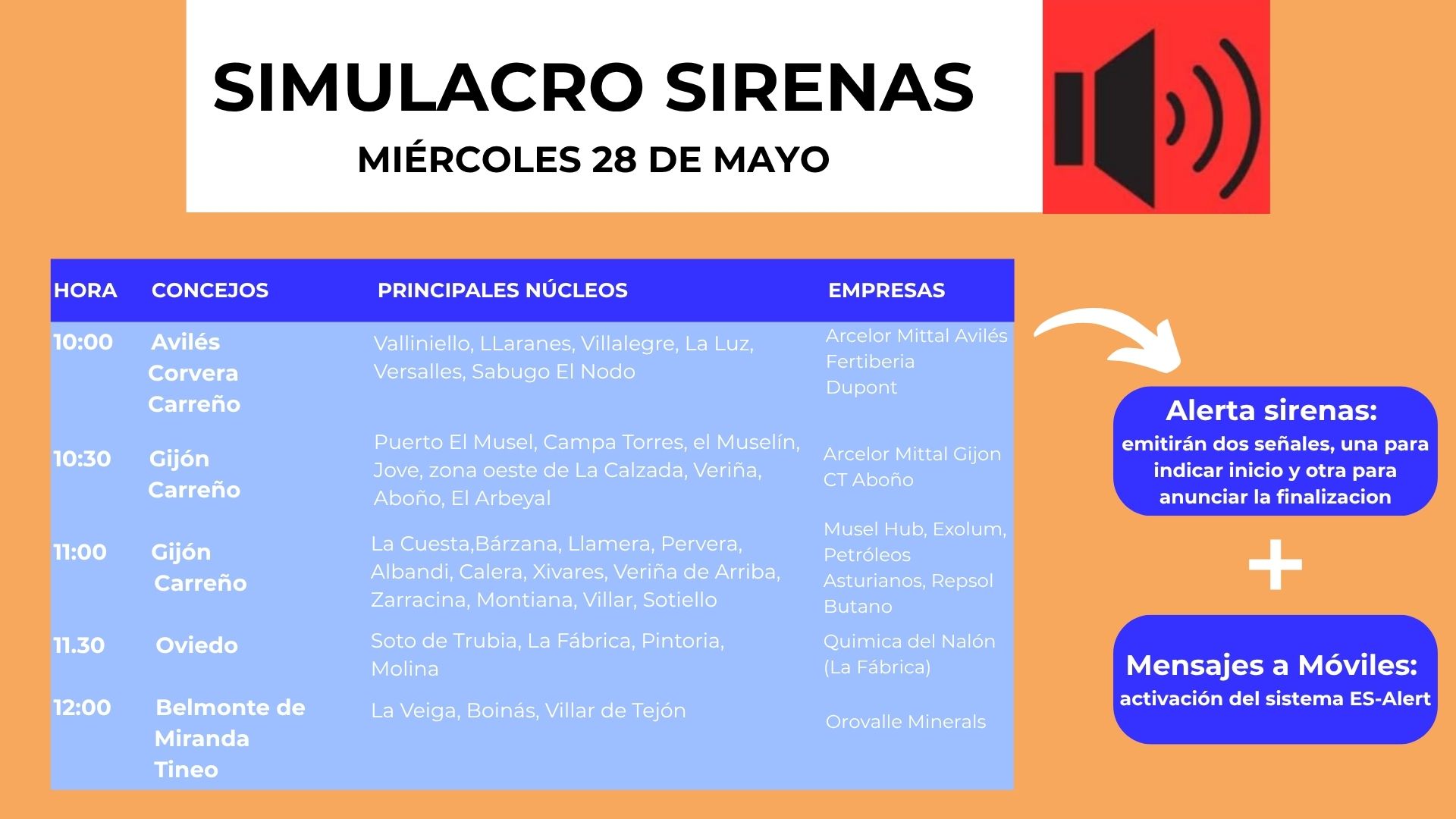 SIMULACRO SIRENAS

MIÉRCOLES 28 DE MAYO

| HORA | CONCEJOS | PRINCIPALES NÚCLEOS | EMPRESAS |
|---|---|---|---|
| 10:00 | Avilés Corvera Carreño | Valliniello, LLaranes, Villalegre, La Luz, Versalles, Sabugo El Nodo | Arcelor Mittal Avilés Fertiberia Dupont |
| 10:30 | Gijón Carreño | Puerto El Musel, Campa Torres, el Muselín, Jove, zona oeste de La Calzada, Veriña, Aboño, El Arbeyal | Arcelor Mittal Gijon CT Aboño |
| 11:00 | Gijón Carreño | La Cuesta,Bárzana, Llamera, Pervera, Albandi, Calera, Xivares, Veriña de Arriba, Zarracina, Montiana, Villar, Sotiello | Musel Hub, Exolum, Petróleos Asturianos, Repsol Butano |
| 11.30 | Oviedo | Soto de Trubia, La Fábrica, Pintoria, Molina | Quimica del Nalón (La Fábrica) |
| 12:00 | Belmonte de Miranda Tineo | La Veiga, Boinás, Villar de Tejón | Orovalle Minerals |

Alerta sirenas:
emitirán dos señales, una para indicar inicio y otra para anunciar la finalizacion

+

Mensajes a Móviles:
activación del sistema ES-Alert